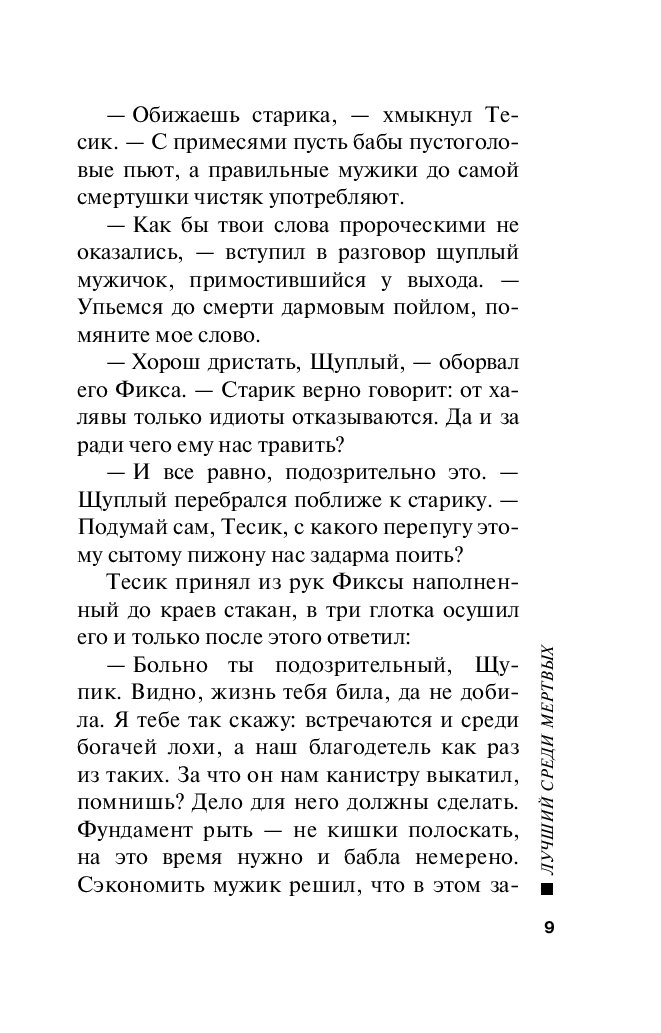 — Обижаешь старика, — хмыкнул Тесик. — С примесями пусть бабы пустоголовые пьют, а правильные мужики до самой смертушки чистяк употребляют.

— Как бы твои слова пророческими не оказались, — вступил в разговор щуплый мужичок, примостившийся у выхода. — Упьемся до смерти дармовым пойлом, помяните мое слово.

— Хорош дристать, Щуплый, — оборвал его Фикса. — Старик верно говорит: от халявы только идиоты отказываются. Да и за ради чего ему нас травить?

— И все равно, подозрительно это. — Щуплый перебрался поближе к старику. — Подумай сам, Тесик, с какого перепугу этому сытому пижону нас задарма поить?

Тесик принял из рук Фиксы наполненный до краев стакан, в три глотка осушил его и только после этого ответил:

— Больно ты подозрительный, Щупик. Видно, жизнь тебя била, да не добила. Я тебе так скажу: встречаются и среди богачей лохи, а наш благодетель как раз из таких. За что он нам канистру выкатил, помнишь? Дело для него должны сделать. Фундамент рыть — не кишки полоскать, на это время нужно и бабла немерено. Сэкономить мужик решил, что в этом за-

ЛУЧШИЙ СРЕДИ МЕРТВЫХ

9